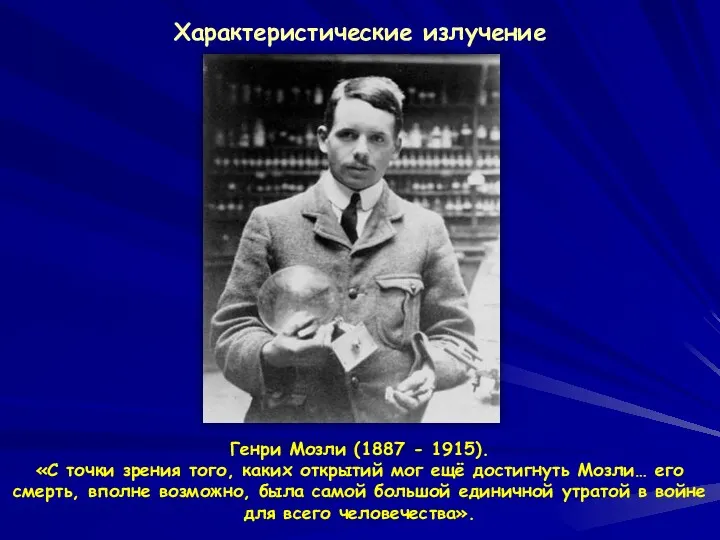 Характеристические излучение

Генри Мозли (1887 - 1915).
«С точки зрения того, каких открытий мог ещё достигнуть Мозли… его смерть, вполне возможно, была самой большой единичной утратой в войне для всего человечества».